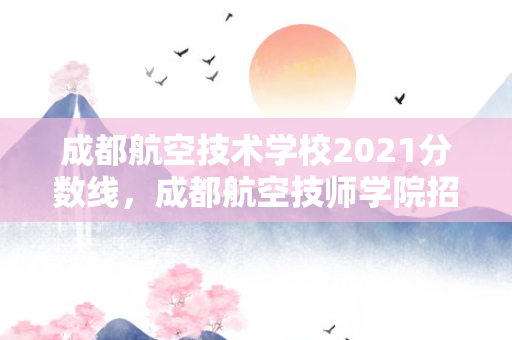 成都航空技术学校2021分数线，成都航空技师学院招